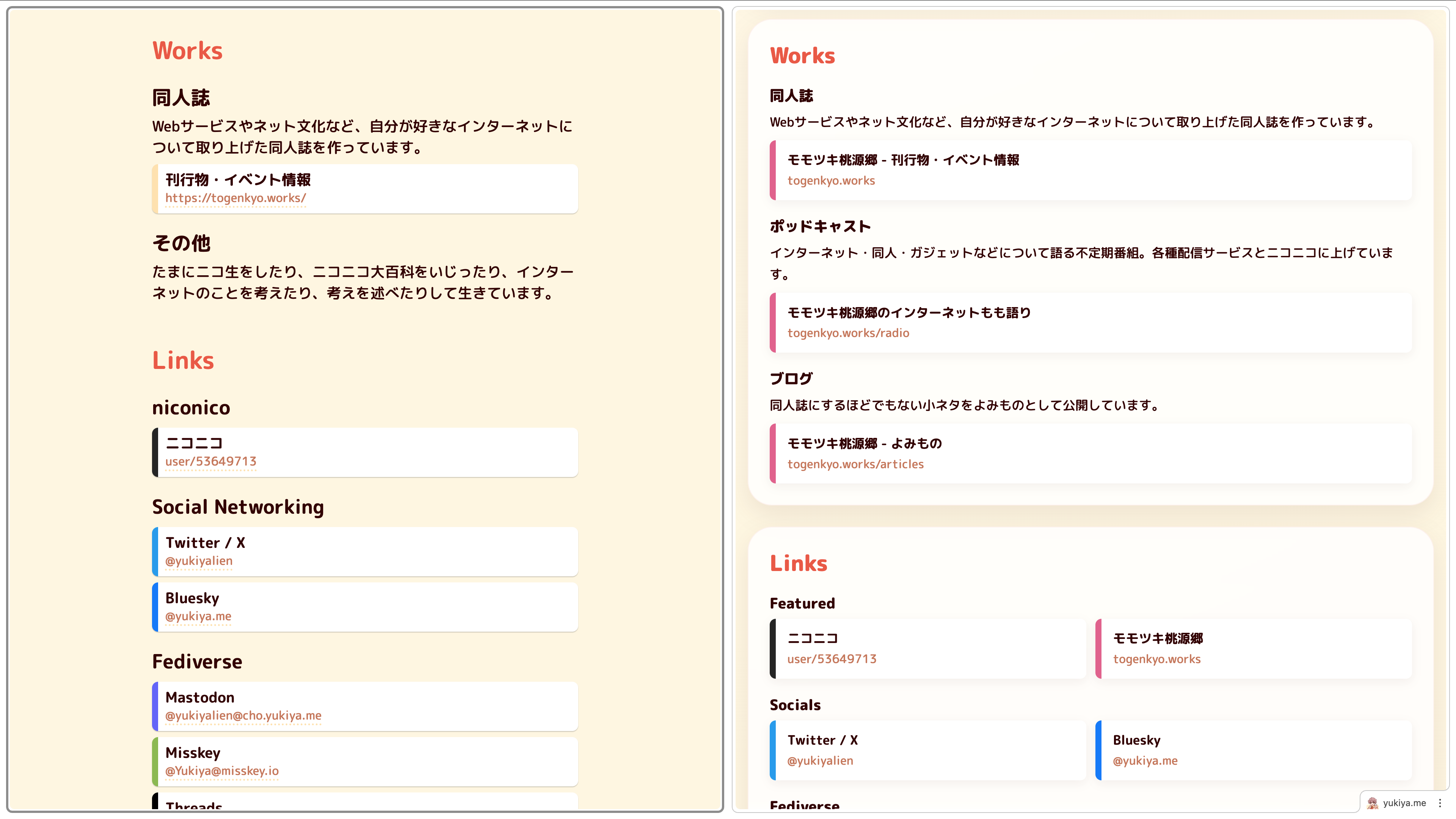 Works

同人誌

Webサービスやネット文化など、自分が好きなインターネットについて取り上げた同人誌を作っています。

刊行物・イベント情報
https://togenkyo.works/

その他

たまにニコ生をしたり、ニコニコ大百科をいじったり、インターネットのことを考えたり、考えを述べたりして生きています。

Links

niconico

ニコニコ
user/53649713

Social Networking

Twitter / X
@yukiyalien

Bluesky
@yukiya.me

Fediverse

Mastodon
@yukiyalien@cho.yukiya.me

Misskey
@Yukiya@misskey.io

Threads

Works

同人誌

Webサービスやネット文化など、自分が好きなインターネットについて取り上げた同人誌を作っています。

モモツキ桃源郷 - 刊行物・イベント情報
togenkyo.works

ポッドキャスト

インターネット・同人・ガジェットなどについて語る不定期番組。各種配信サービスとニコニコに上げています。

モモツキ桃源郷のインターネットもも語り
togenkyo.works/radio

ブログ

同人誌にするほどでもない小ネタをよみものとして公開しています。

モモツキ桃源郷 - よみもの
togenkyo.works/articles

Links

Featured

ニコニコ
user/53649713

モモツキ桃源郷
togenkyo.works

Socials

Twitter / X
@yukiyalien

Bluesky
@yukiya.me

Fediverse

yukiya.me